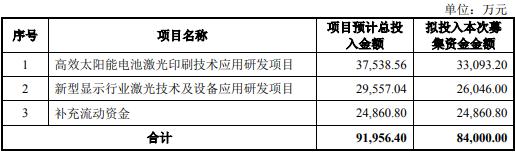 单位：万元

| 序号 | 项目名称 | 项目预计总投入金额 | 拟投入本次募集资金金额 |
|---|---|---|---|
| 1 | 高效太阳能电池激光印刷技术应用研发项目 | 37,538.56 | 33,093.20 |
| 2 | 新型显示行业激光技术及设备应用研发项目 | 29,557.04 | 26,046.00 |
| 3 | 补充流动资金 | 24,860.80 | 24,860.80 |
| 合计 | | 91,956.40 | 84,000.00 |